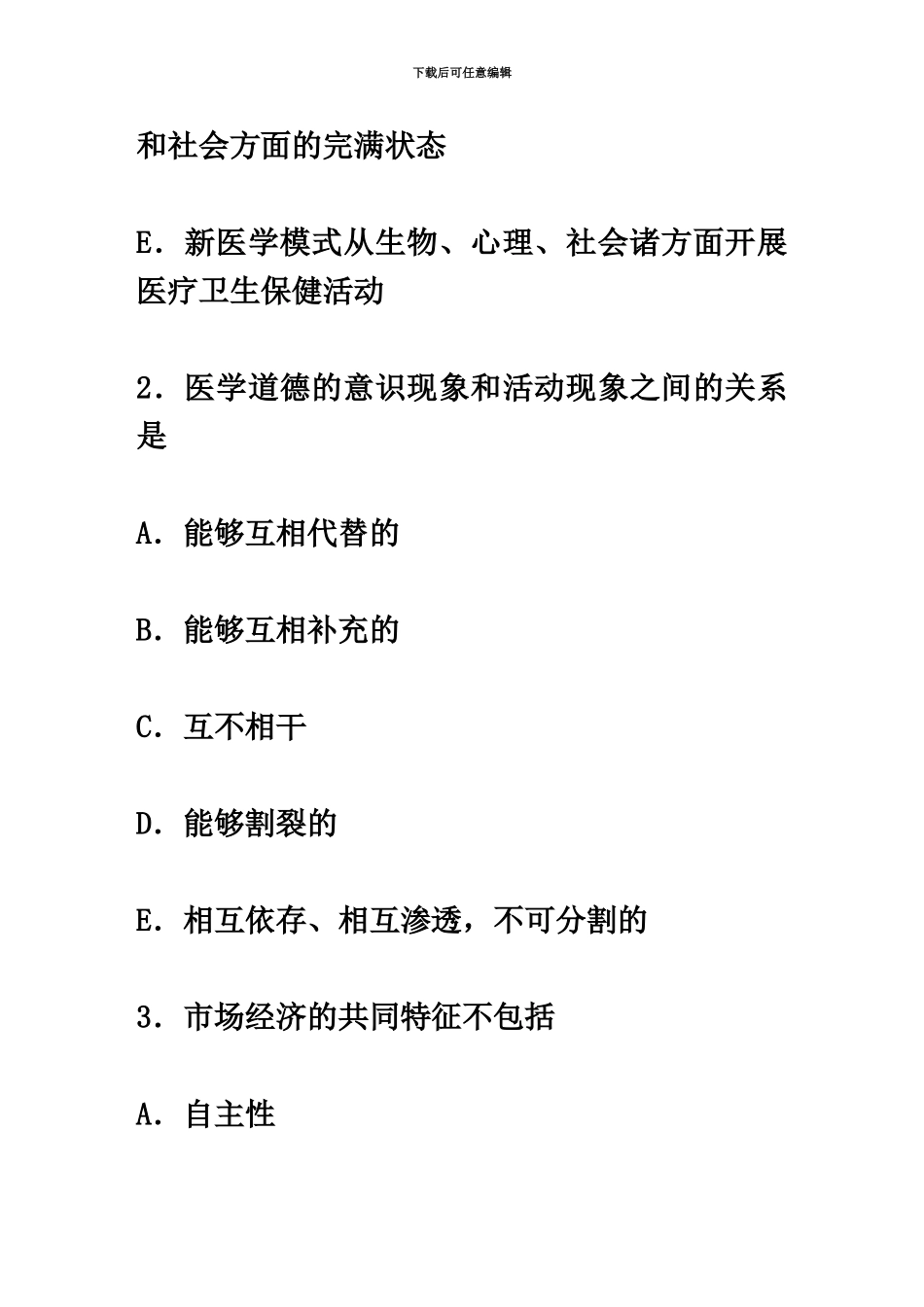 下载后可任意编辑

和社会方面的完满状态

E．新医学模式从生物、心理、社会诸方面开展医疗卫生保健活动

2．医学道德的意识现象和活动现象之间的关系是

A．能够互相代替的

B．能够互相补充的

C．互不相干

D．能够割裂的

E．相互依存、相互渗透，不可分割的

3．市场经济的共同特征不包括

A．自主性